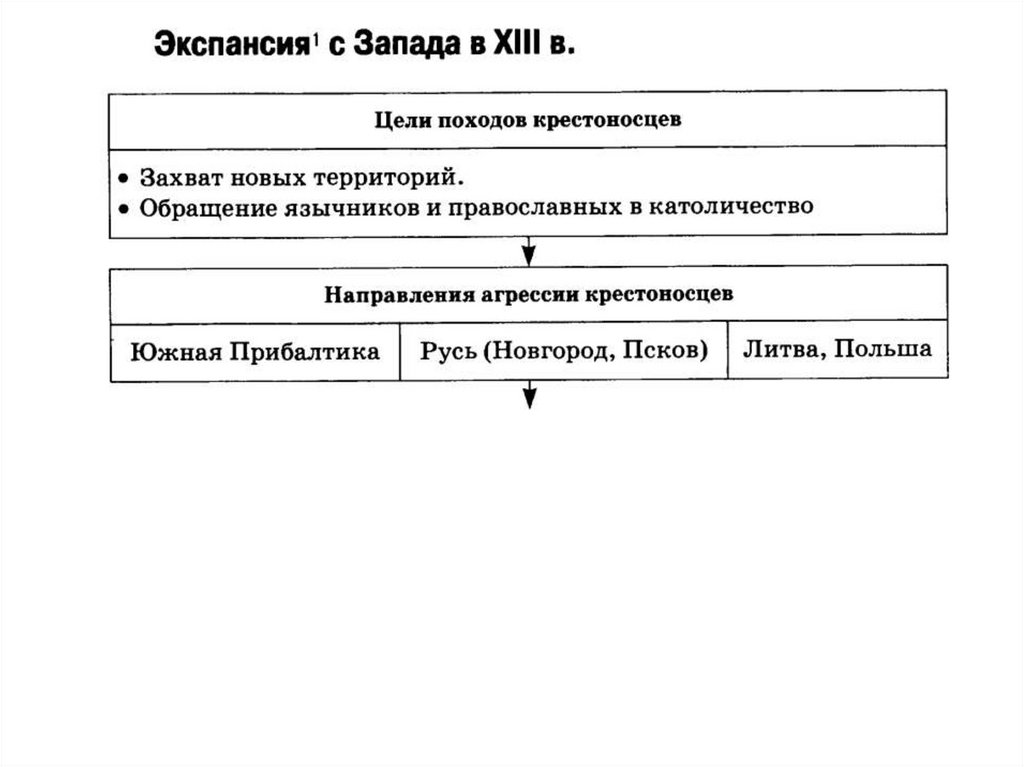 Экспансия$^1$ с Запада в XIII в.

Цели походов крестоносцев

• Захват новых территорий.
• Обращение язычников и православных в католичество

Направления агрессии крестоносцев

| Южная Прибалтика | Русь (Новгород, Псков) | Литва, Польша |
|---|---|---|